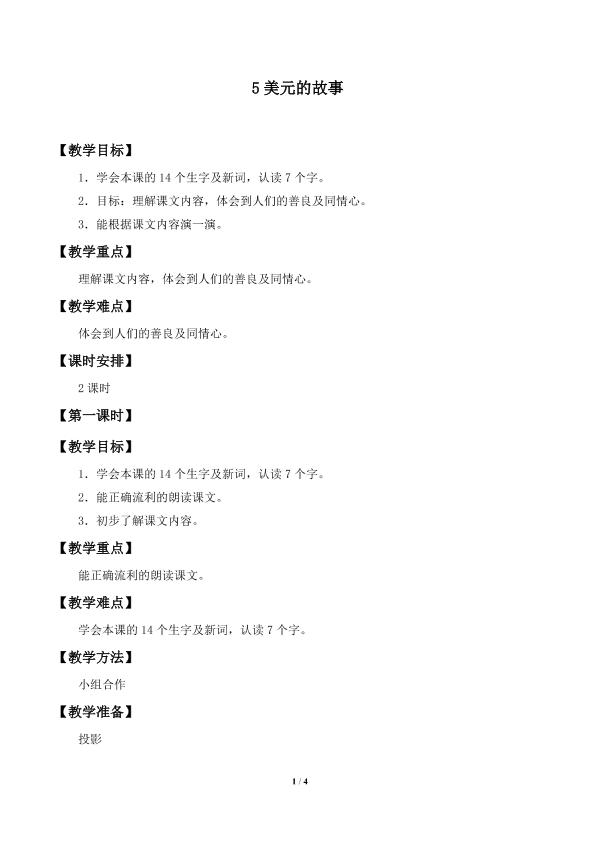 5 美元的故事

【教学目标】

1．学会本课的 14 个生字及新词，认读 7 个字。

2．目标：理解课文内容，体会到人们的善良及同情心。

3．能根据课文内容演一演。

【教学重点】

理解课文内容，体会到人们的善良及同情心。

【教学难点】

体会到人们的善良及同情心。

【课时安排】

2 课时

【第一课时】

【教学目标】

1．学会本课的 14 个生字及新词，认读 7 个字。

2．能正确流利的朗读课文。

3．初步了解课文内容。

【教学重点】

能正确流利的朗读课文。

【教学难点】

学会本课的 14 个生字及新词，认读 7 个字。

【教学方法】

小组合作

【教学准备】

投影

1 / 4